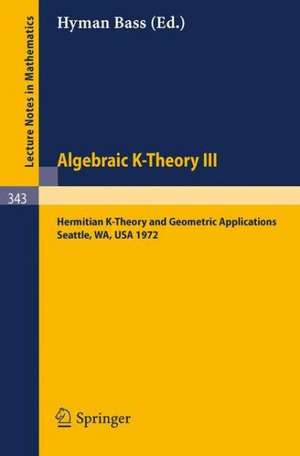 Lecture Notes in Mathematics

Hyman Bass (Ed.)

Algebraic K-Theory III

343

Hermitian K-Theory and Geometric Applications
Seattle, WA, USA 1972

Springer